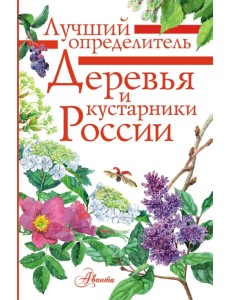 Лучший определитель

Деревья и кустарники России

Аванта